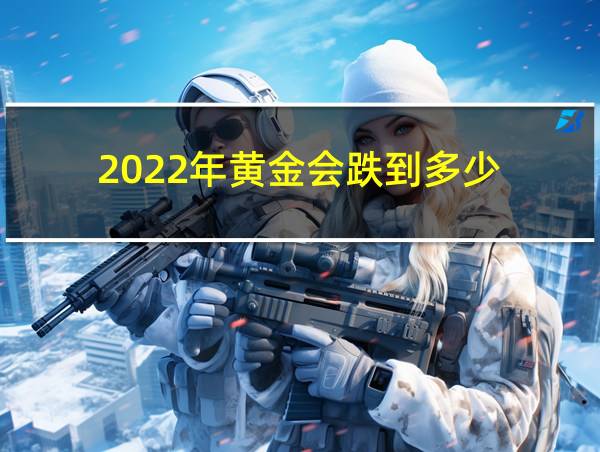 2022年黄金会跌到多少